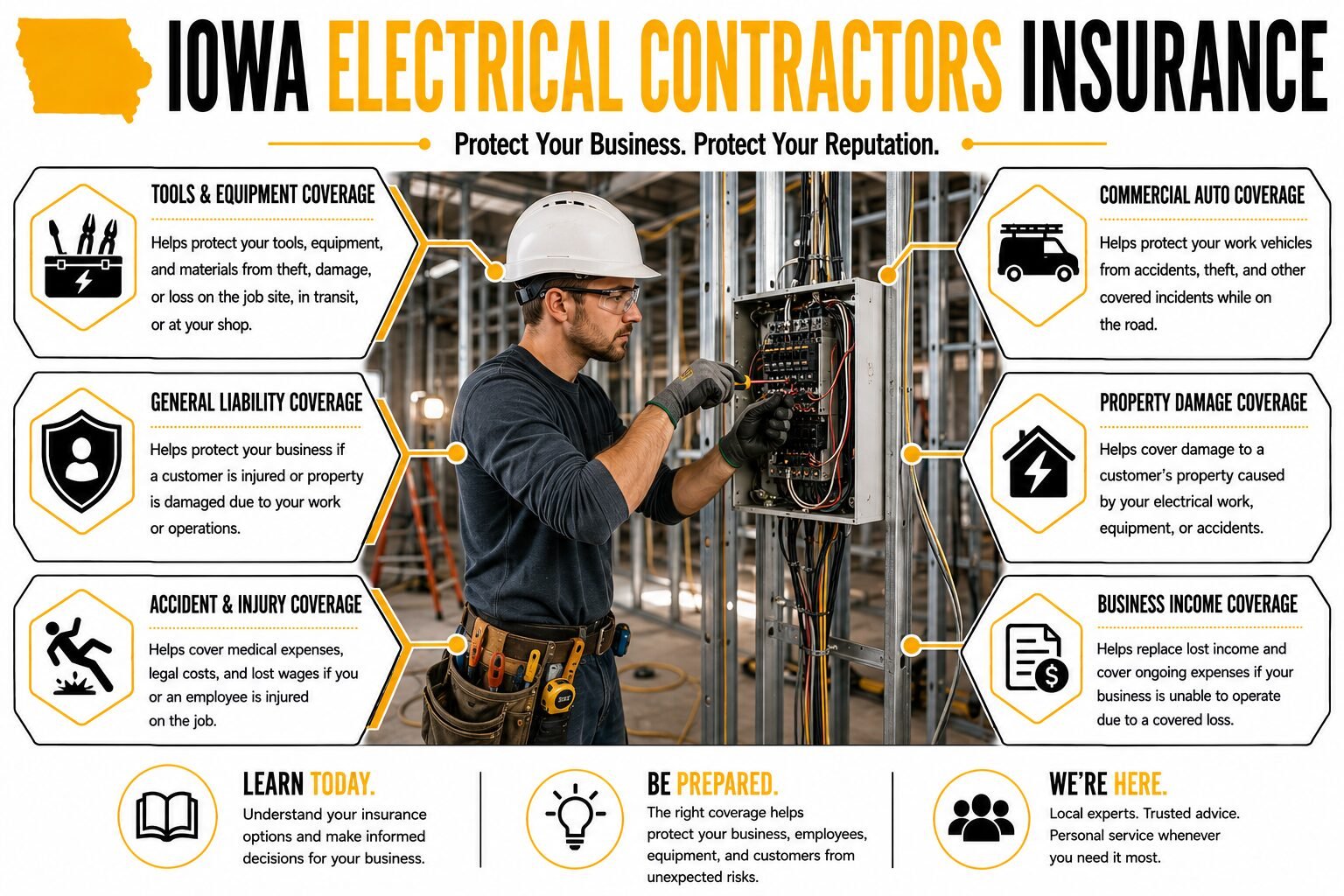 IOWA ELECTRICAL CONTRACTORS INSURANCE

Protect Your Business. Protect Your Reputation.

TOOLS & EQUIPMENT COVERAGE

Helps protect your tools, equipment, and materials from theft, damage, or loss on the job site, in transit, or at your shop.

GENERAL LIABILITY COVERAGE

Helps protect your business if a customer is injured or property is damaged due to your work or operations.

ACCIDENT & INJURY COVERAGE

Helps cover medical expenses, legal costs, and lost wages if you or an employee is injured on the job.

COMMERCIAL AUTO COVERAGE

Helps protect your work vehicles from accidents, theft, and other covered incidents while on the road.

PROPERTY DAMAGE COVERAGE

Helps cover damage to a customer's property caused by your electrical work, equipment, or accidents.

BUSINESS INCOME COVERAGE

Helps replace lost income and cover ongoing expenses if your business is unable to operate due to a covered loss.

LEARN TODAY.

Understand your insurance options and make informed decisions for your business.

BE PREPARED.

The right coverage helps protect your business, employees, equipment, and customers from unexpected risks.

WE'RE HERE.

Local experts. Trusted advice. Personal service whenever you need it most.